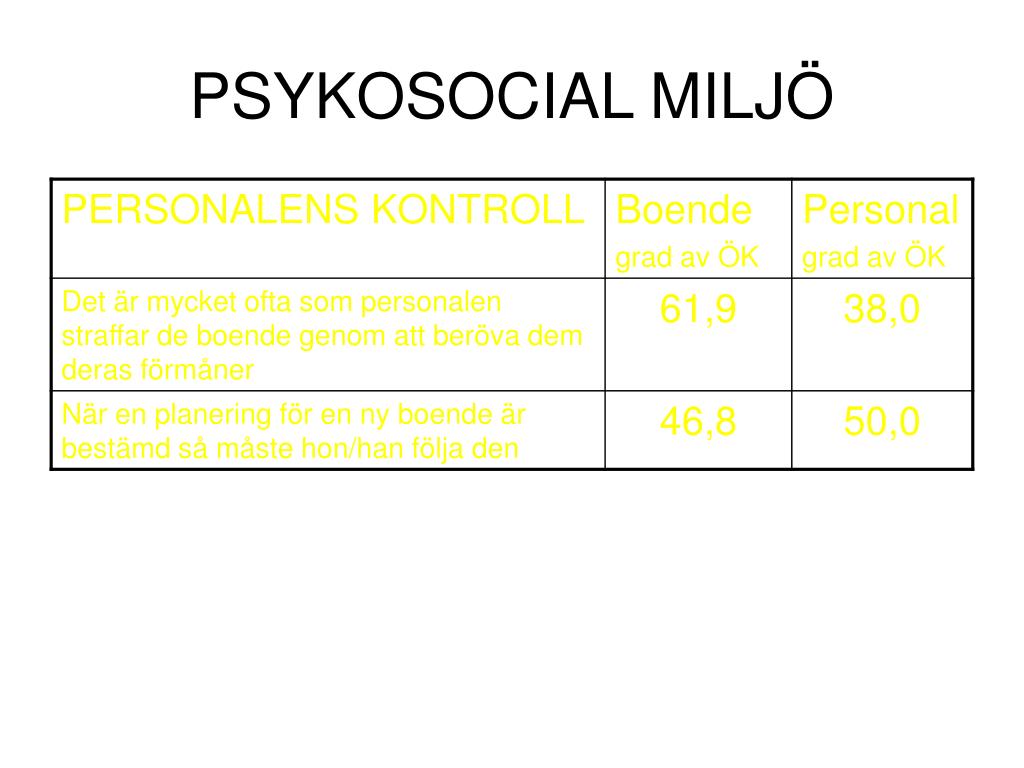 PSYKOSOCIAL MILJÖ

| PERSONALENS KONTROLL | Boende grad av ÖK | Personal grad av ÖK |
|---|---|---|
| Det är mycket ofta som personalen straffar de boende genom att beröva dem deras förmåner | 61,9 | 38,0 |
| När en planering för en ny boende är bestämd så måste hon/han följa den | 46,8 | 50,0 |